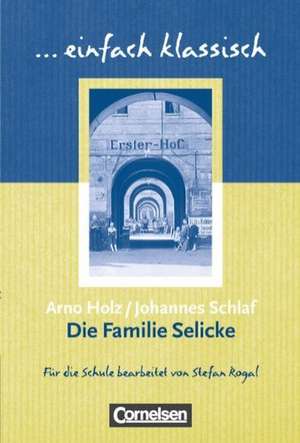 ... einfach klassisch

Erster-Hof

Arno Holz / Johannes Schlaf
Die Familie Selicke

Für die Schule bearbeitet von Stefan Rogal

Cornelsen